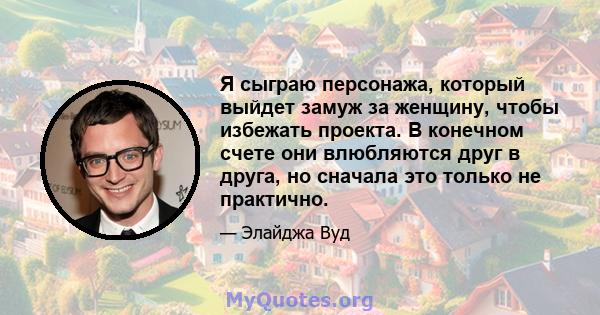 Я сыграю персонажа, который выйдет замуж за женщину, чтобы избежать проекта. В конечном счете они влюбляются друг в друга, но сначала это только не практично.

— Элайджа Вуд

MyQuotes.org